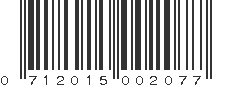 0 712015 002077